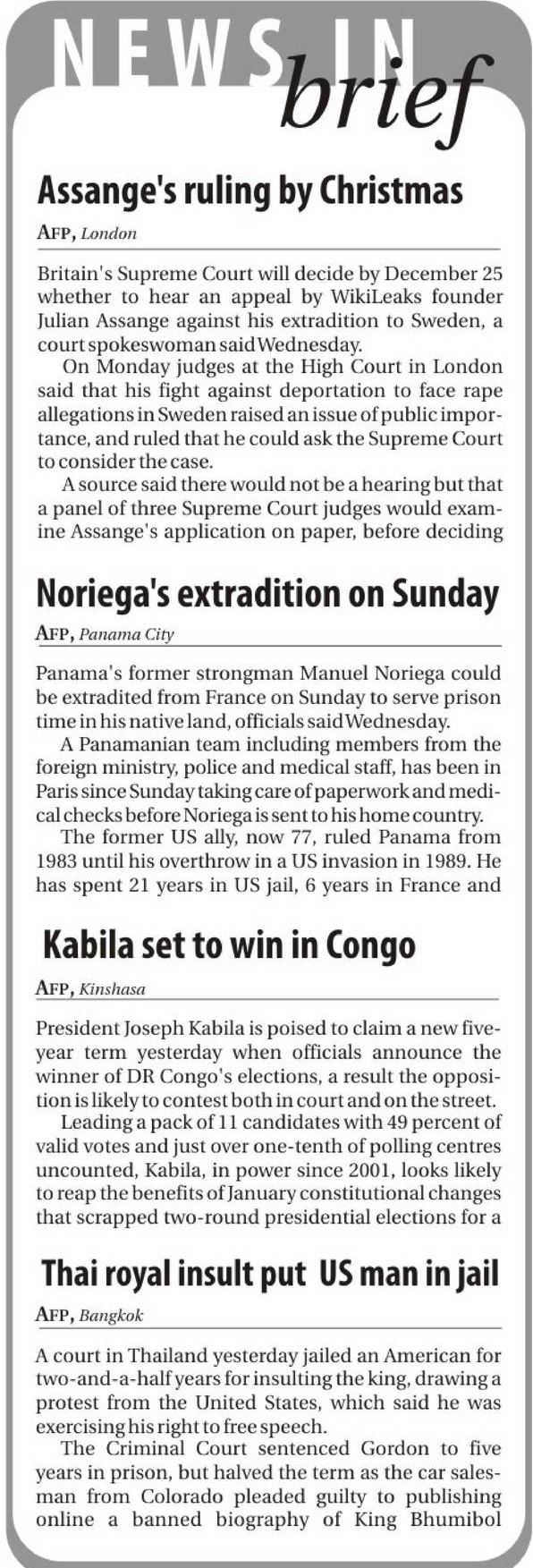 NEWS IN brief

Assange's ruling by Christmas

AFP, London

Britain's Supreme Court will decide by December 25 whether to hear an appeal by WikiLeaks founder Julian Assange against his extradition to Sweden, a court spokeswoman said Wednesday.

On Monday judges at the High Court in London said that his fight against deportation to face rape allegations in Sweden raised an issue of public importance, and ruled that he could ask the Supreme Court to consider the case.

A source said there would not be a hearing but that a panel of three Supreme Court judges would examine Assange's application on paper, before deciding

Noriega's extradition on Sunday

AFP, Panama City

Panama's former strongman Manuel Noriega could be extradited from France on Sunday to serve prison time in his native land, officials said Wednesday.

A Panamanian team including members from the foreign ministry, police and medical staff, has been in Paris since Sunday taking care of paperwork and medical checks before Noriega is sent to his home country.

The former US ally, now 77, ruled Panama from 1983 until his overthrow in a US invasion in 1989. He has spent 21 years in US jail, 6 years in France and

Kabila set to win in Congo

AFP, Kinshasa

President Joseph Kabila is poised to claim a new five-year term yesterday when officials announce the winner of DR Congo's elections, a result the opposition is likely to contest both in court and on the street.

Leading a pack of 11 candidates with 49 percent of valid votes and just over one-tenth of polling centres uncounted, Kabila, in power since 2001, looks likely to reap the benefits of January constitutional changes that scrapped two-round presidential elections for a

Thai royal insult put US man in jail

AFP, Bangkok

A court in Thailand yesterday jailed an American for two-and-a-half years for insulting the king, drawing a protest from the United States, which said he was exercising his right to free speech.

The Criminal Court sentenced Gordon to five years in prison, but halved the term as the car salesman from Colorado pleaded guilty to publishing online a banned biography of King Bhumibol